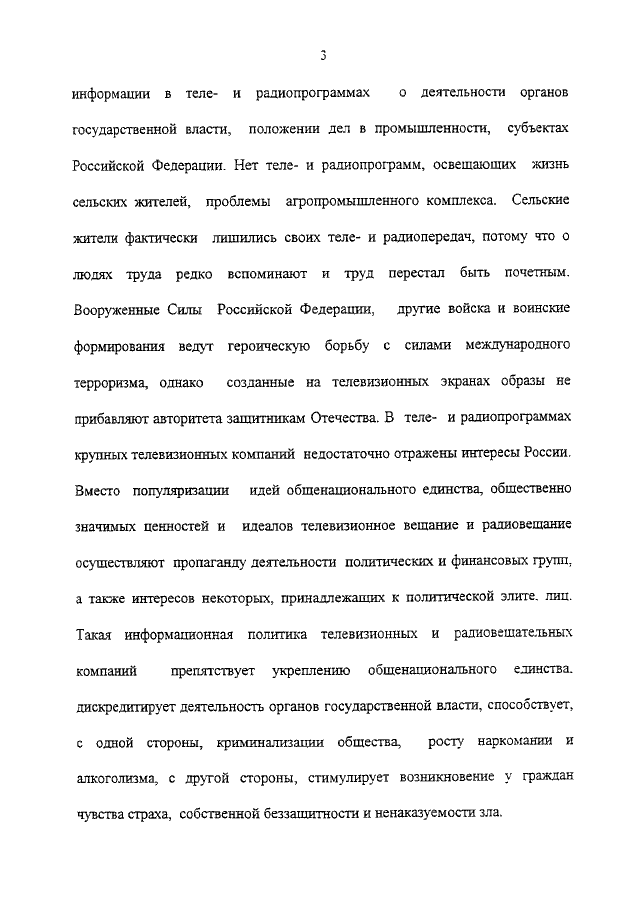 3

информации в теле- и радиопрограммах о деятельности органов государственной власти, положении дел в промышленности, субъектах Российской Федерации. Нет теле- и радиопрограмм, освещающих жизнь сельских жителей, проблемы агропромышленного комплекса. Сельские жители фактически лишились своих теле- и радиопередач, потому что о людях труда редко вспоминают и труд перестал быть почетным. Вооруженные Силы Российской Федерации, другие войска и воинские формирования ведут героическую борьбу с силами международного терроризма, однако созданные на телевизионных экранах образы не прибавляют авторитета защитникам Отечества. В теле- и радиопрограммах крупных телевизионных компаний недостаточно отражены интересы России. Вместо популяризации идей общенационального единства, общественно значимых ценностей и идеалов телевизионное вещание и радиовещание осуществляют пропаганду деятельности политических и финансовых групп, а также интересов некоторых, принадлежащих к политической элите. лиц. Такая информационная политика телевизионных и радиовещательных компаний препятствует укреплению общенационального единства. дискредитирует деятельность органов государственной власти, способствует, с одной стороны, криминализации общества, росту наркомании и алкоголизма, с другой стороны, стимулирует возникновение у граждан чувства страха, собственной беззащитности и ненаказуемости зла.